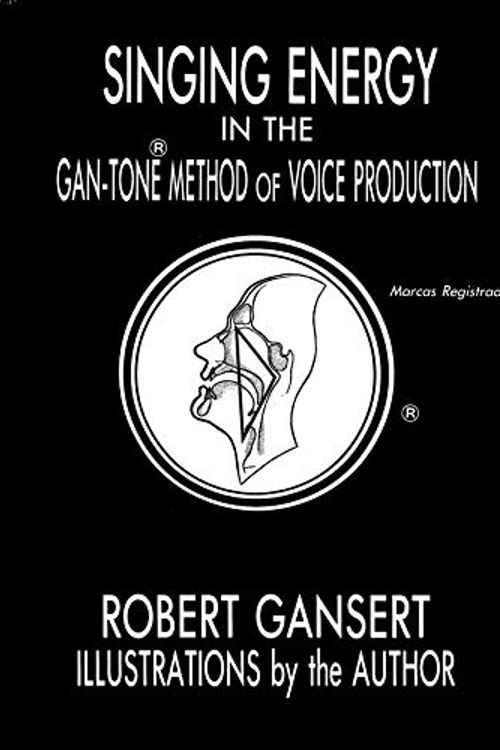 SINGING ENERGY
IN THE
GAN-TONE® METHOD OF VOICE PRODUCTION

Marcas Registrad

®

ROBERT GANSERT
ILLUSTRATIONS by the AUTHOR